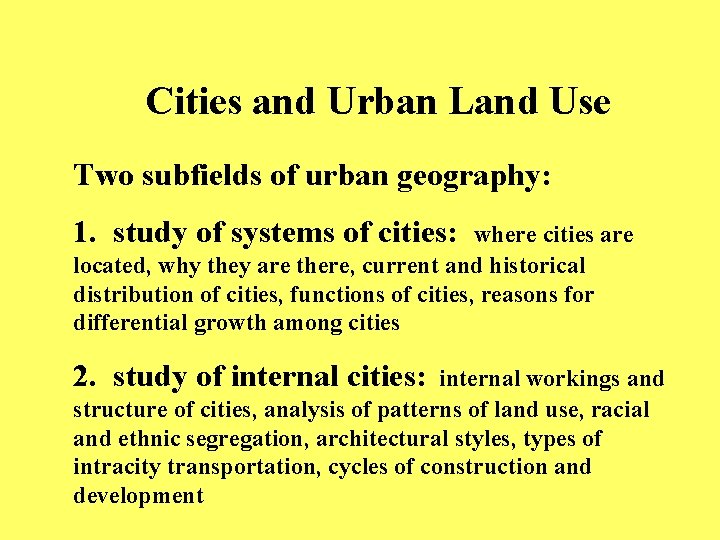 Cities and Urban Land Use

Two subfields of urban geography:

1. study of systems of cities: where cities are located, why they are there, current and historical distribution of cities, functions of cities, reasons for differential growth among cities

2. study of internal cities: internal workings and structure of cities, analysis of patterns of land use, racial and ethnic segregation, architectural styles, types of intracity transportation, cycles of construction and development